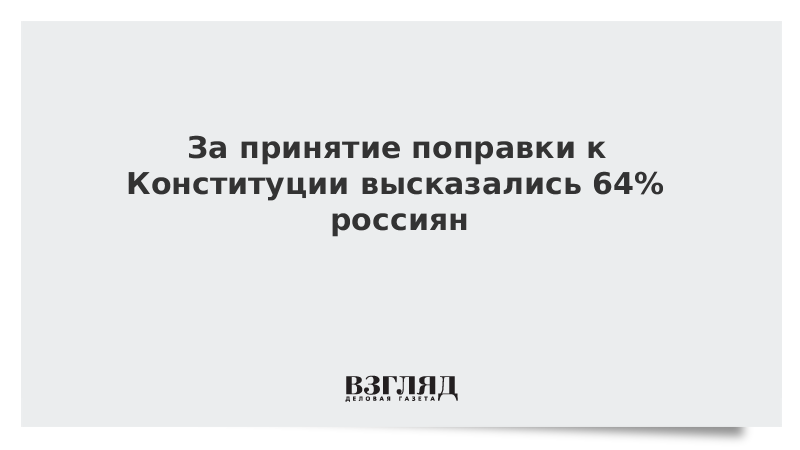 За принятие поправки к Конституции высказались 64% россиян

ВЗГЛЯД
ДЕЛОВАЯ ГАЗЕТА